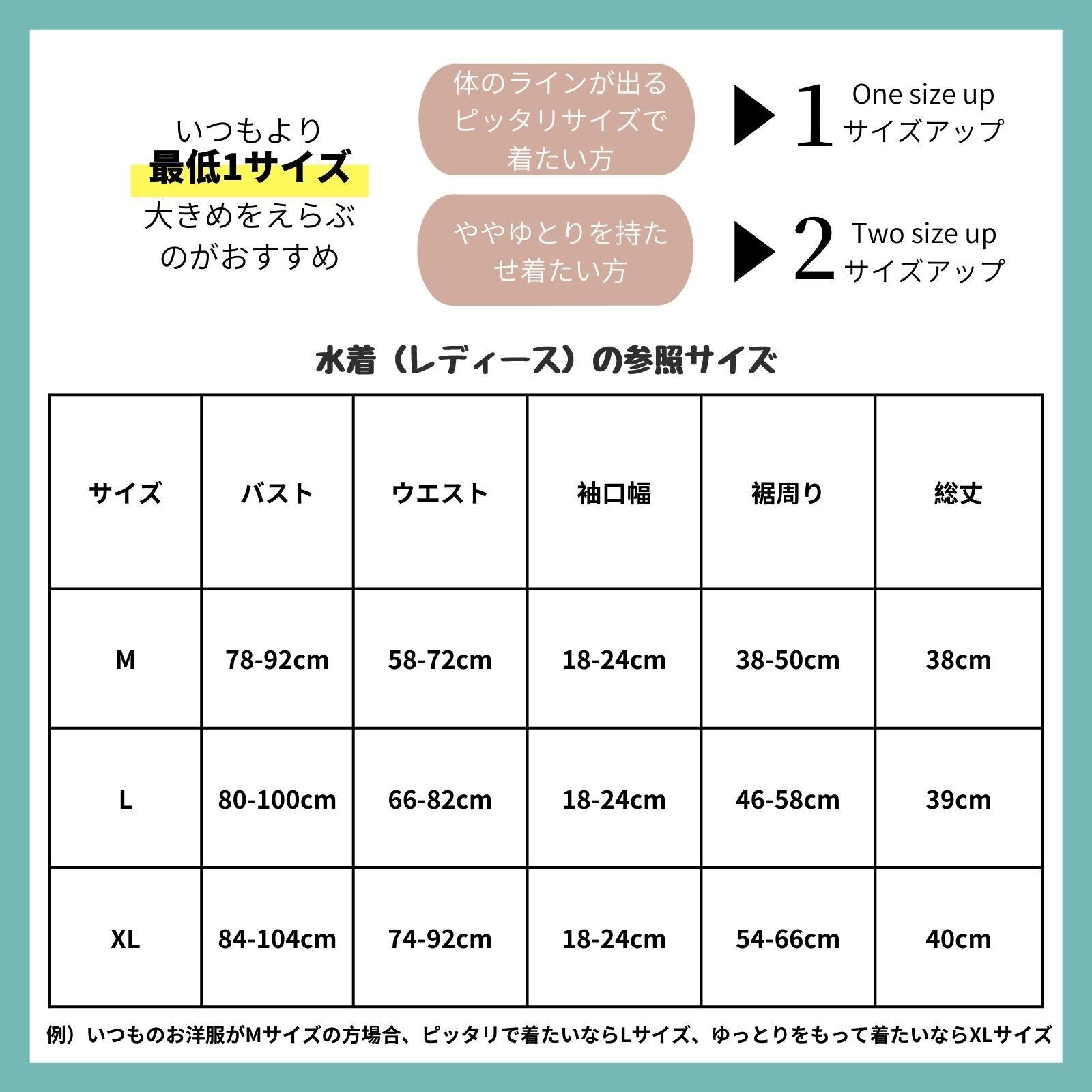 いつもより
最低1サイズ
大きめをえらぶ
のがおすすめ

体のラインが出るピッタリサイズで着たい方

▶ 1 One size up サイズアップ

ややゆとりを持たせ着たい方

▶ 2 Two size up サイズアップ

水着（レディース）の参照サイズ

| サイズ | バスト | ウエスト | 袖口幅 | 裾周り | 総丈 |
|---|---|---|---|---|---|
| M | 78-92cm | 58-72cm | 18-24cm | 38-50cm | 38cm |
| L | 80-100cm | 66-82cm | 18-24cm | 46-58cm | 39cm |
| XL | 84-104cm | 74-92cm | 18-24cm | 54-66cm | 40cm |

例）いつものお洋服がMサイズの方場合、ピッタリで着たいならLサイズ、ゆっとりをもって着たいならXLサイズ